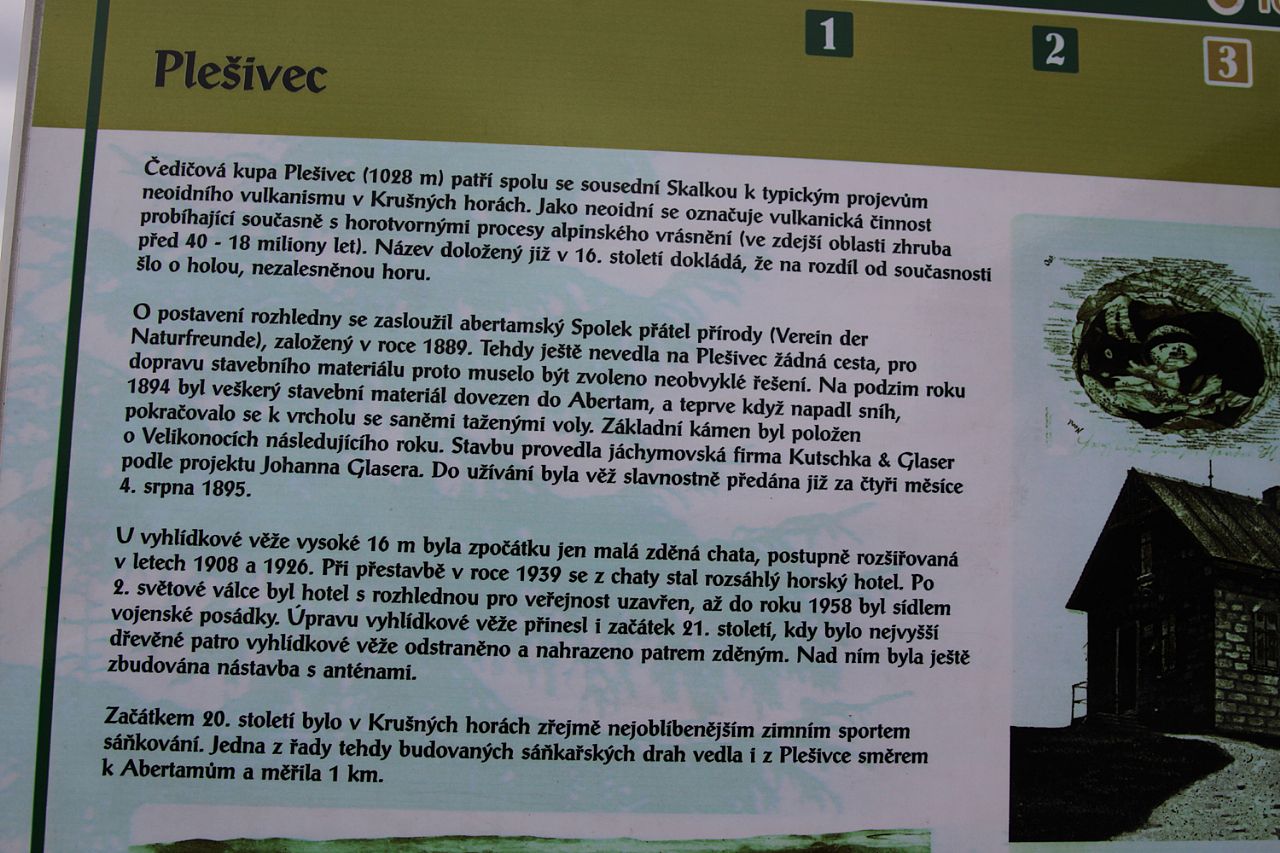 Plešivec

1

2

3

Čedičová kupa Plešivec (1028 m) patří spolu se sousední Skalkou k typickým projevům neoidního vulkanismu v Krušných horách. Jako neoidní se označuje vulkanická činnost probíhající současně s horotvornými procesy alpinského vrásnění (ve zdejší oblasti zhruba před 40 - 18 miliony let). Název doložený již v 16. století dokládá, že na rozdíl od současnosti šlo o holou, nezalesněnou horu.

O postavení rozhledny se zasloužil abertamský Spolek přátel přírody (Verein der Naturfreunde), založený v roce 1889. Tehdy ještě nevedla na Plešivec žádná cesta, pro dopravu stavebního materiálu proto muselo být zvoleno neobvyklé řešení. Na podzim roku 1894 byl veškerý stavební materiál dovezen do Abertam, a teprve když napadl sníh, pokračovalo se k vrcholu se saněmi taženými voly. Základní kámen byl položen o Velikonocích následujícího roku. Stavbu provedla jáchymovská firma Kutschka & Glaser podle projektu Johanna Glasera. Do užívání byla věž slavnostně předána již za čtyři měsíce 4. srpna 1895.

U vyhlídkové věže vysoké 16 m byla zpočátku jen malá zděná chata, postupně rozšiřovaná v letech 1908 a 1926. Při přestavbě v roce 1939 se z chaty stal rozsáhlý horský hotel. Po 2. světové válce byl hotel s rozhlednou pro veřejnost uzavřen, až do roku 1958 byl sídlem vojenské posádky. Úpravu vyhlídkové věže přinesl i začátek 21. století, kdy bylo nejvyšší dřevěné patro vyhlídkové věže odstraněno a nahrazeno patrem zděným. Nad ním byla ještě zbudována nástavba s anténami.

Začátkem 20. století bylo v Krušných horách zřejmě nejoblíbenějším zimním sportem sáňkování. Jedna z řady tehdy budovaných sáňkařských drah vedla i z Plešivce směrem k Abertamům a měřila 1 km.